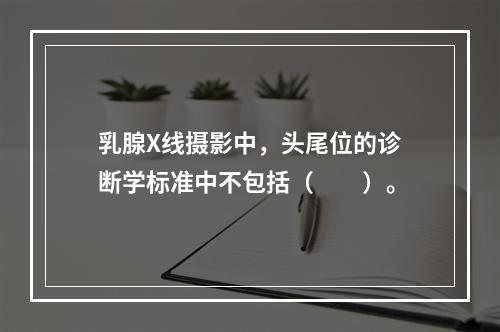 乳腺X线摄影中，头尾位的诊断学标准中不包括（　　）。